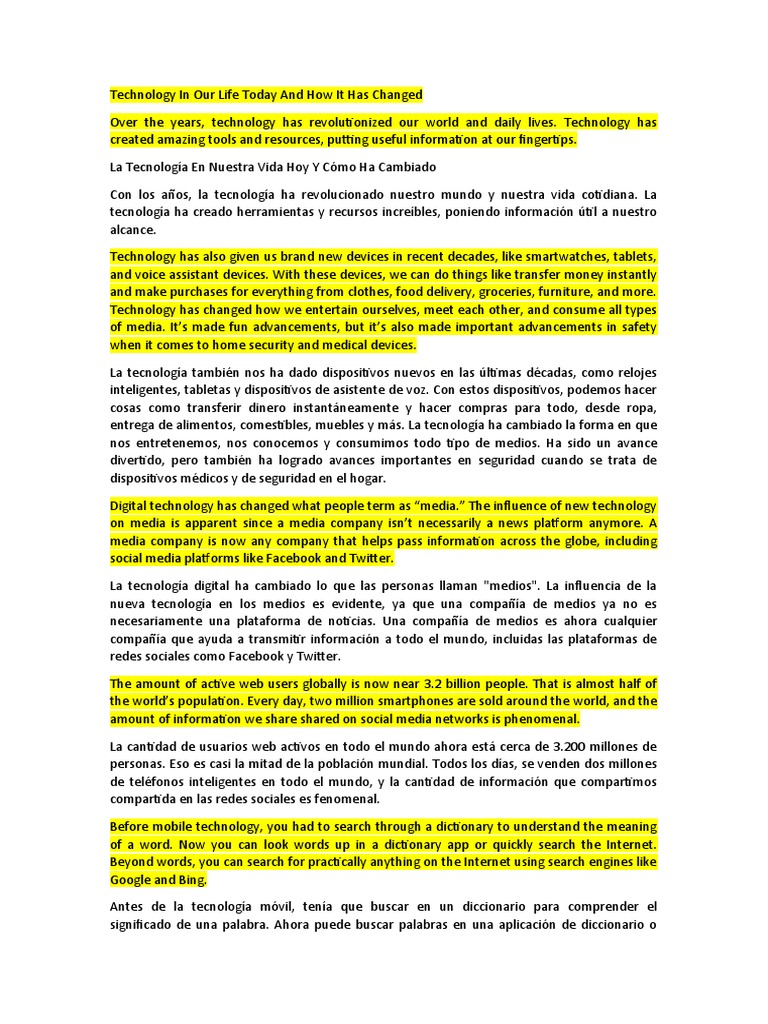 Technology In Our Life Today And How It Has Changed

Over the years, technology has revolutionized our world and daily lives. Technology has created amazing tools and resources, putting useful information at our fingertips.

La Tecnología En Nuestra Vida Hoy Y Cómo Ha Cambiado

Con los años, la tecnología ha revolucionado nuestro mundo y nuestra vida cotidiana. La tecnología ha creado herramientas y recursos increíbles, poniendo información útil a nuestro alcance.

Technology has also given us brand new devices in recent decades, like smartwatches, tablets, and voice assistant devices. With these devices, we can do things like transfer money instantly and make purchases for everything from clothes, food delivery, groceries, furniture, and more. Technology has changed how we entertain ourselves, meet each other, and consume all types of media. It's made fun advancements, but it's also made important advancements in safety when it comes to home security and medical devices.

La tecnología también nos ha dado dispositivos nuevos en las últimas décadas, como relojes inteligentes, tabletas y dispositivos de asistente de voz. Con estos dispositivos, podemos hacer cosas como transferir dinero instantáneamente y hacer compras para todo, desde ropa, entrega de alimentos, comestibles, muebles y más. La tecnología ha cambiado la forma en que nos entretenemos, nos conocemos y consumimos todo tipo de medios. Ha sido un avance divertido, pero también ha logrado avances importantes en seguridad cuando se trata de dispositivos médicos y de seguridad en el hogar.

Digital technology has changed what people term as "media." The influence of new technology on media is apparent since a media company isn't necessarily a news platform anymore. A media company is now any company that helps pass information across the globe, including social media platforms like Facebook and Twitter.

La tecnología digital ha cambiado lo que las personas llaman "medios". La influencia de la nueva tecnología en los medios es evidente, ya que una compañía de medios ya no es necesariamente una plataforma de noticias. Una compañía de medios es ahora cualquier compañía que ayuda a transmitir información a todo el mundo, incluidas las plataformas de redes sociales como Facebook y Twitter.

The amount of active web users globally is now near 3.2 billion people. That is almost half of the world's population. Every day, two million smartphones are sold around the world, and the amount of information we share shared on social media networks is phenomenal.

La cantidad de usuarios web activos en todo el mundo ahora está cerca de 3.200 millones de personas. Eso es casi la mitad de la población mundial. Todos los días, se venden dos millones de teléfonos inteligentes en todo el mundo, y la cantidad de información que compartimos compartida en las redes sociales es fenomenal.

Before mobile technology, you had to search through a dictionary to understand the meaning of a word. Now you can look words up in a dictionary app or quickly search the Internet. Beyond words, you can search for practically anything on the Internet using search engines like Google and Bing.

Antes de la tecnología móvil, tenía que buscar en un diccionario para comprender el significado de una palabra. Ahora puede buscar palabras en una aplicación de diccionario o